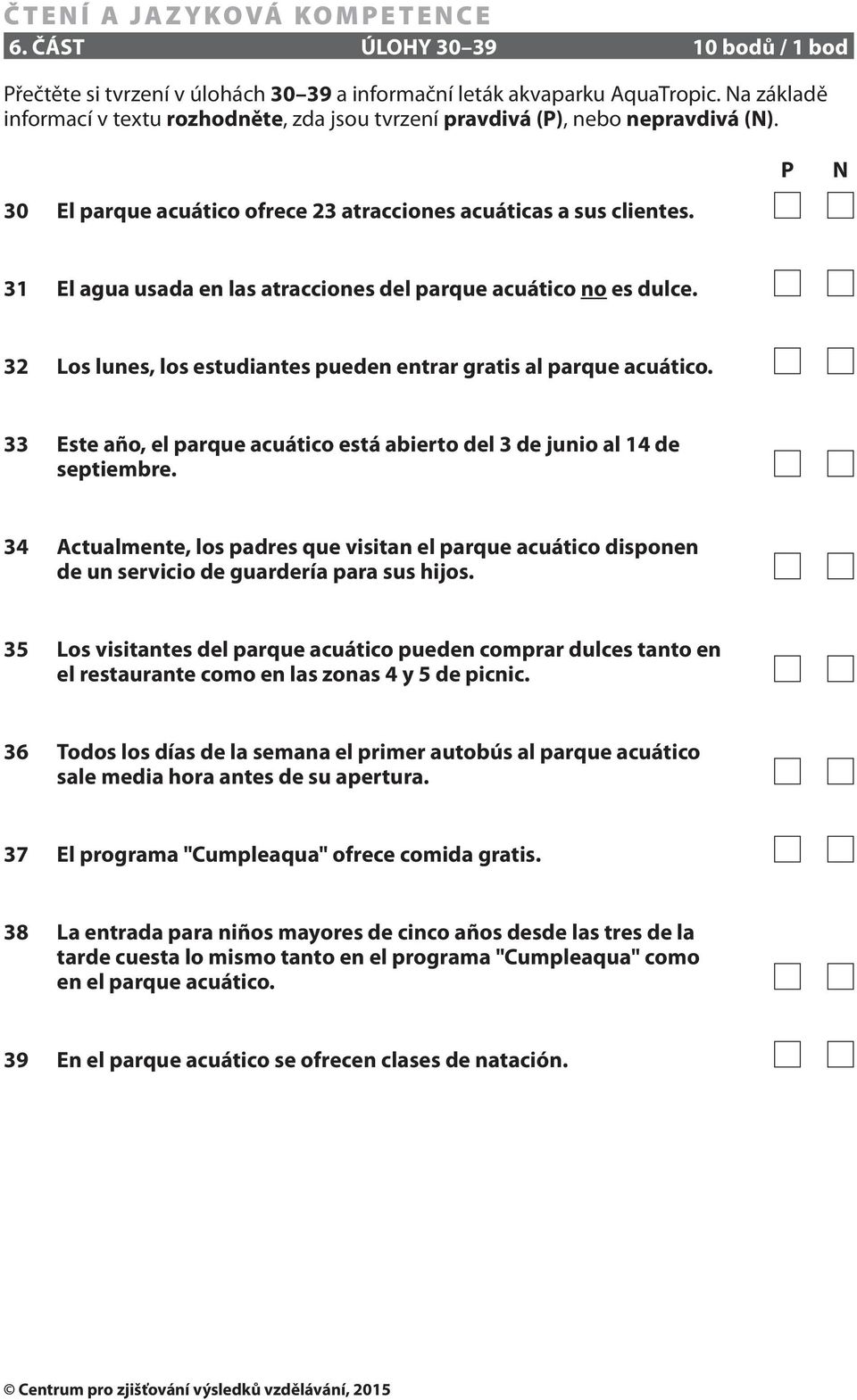 ČTENÍ A JAZYKOVÁ KOMPETENCE

6. ČÁST ÚLOHY 30–39 10 bodů / 1 bod

Přečtěte si tvrzení v úlohách 30–39 a informační leták akvaparku AquaTropic. Na základě informací v textu rozhodněte, zda jsou tvrzení pravdivá (P), nebo nepravdivá (N).

P N

30 El parque acuático ofrece 23 atracciones acuáticas a sus clientes.

31 El agua usada en las atracciones del parque acuático no es dulce.

32 Los lunes, los estudiantes pueden entrar gratis al parque acuático.

33 Este año, el parque acuático está abierto del 3 de junio al 14 de septiembre.

34 Actualmente, los padres que visitan el parque acuático disponen de un servicio de guardería para sus hijos.

35 Los visitantes del parque acuático pueden comprar dulces tanto en el restaurante como en las zonas 4 y 5 de picnic.

36 Todos los días de la semana el primer autobús al parque acuático sale media hora antes de su apertura.

37 El programa "Cumpleaqua" ofrece comida gratis.

38 La entrada para niños mayores de cinco años desde las tres de la tarde cuesta lo mismo tanto en el programa "Cumpleaqua" como en el parque acuático.

39 En el parque acuático se ofrecen clases de natación.

© Centrum pro zjišťování výsledků vzdělávání, 2015